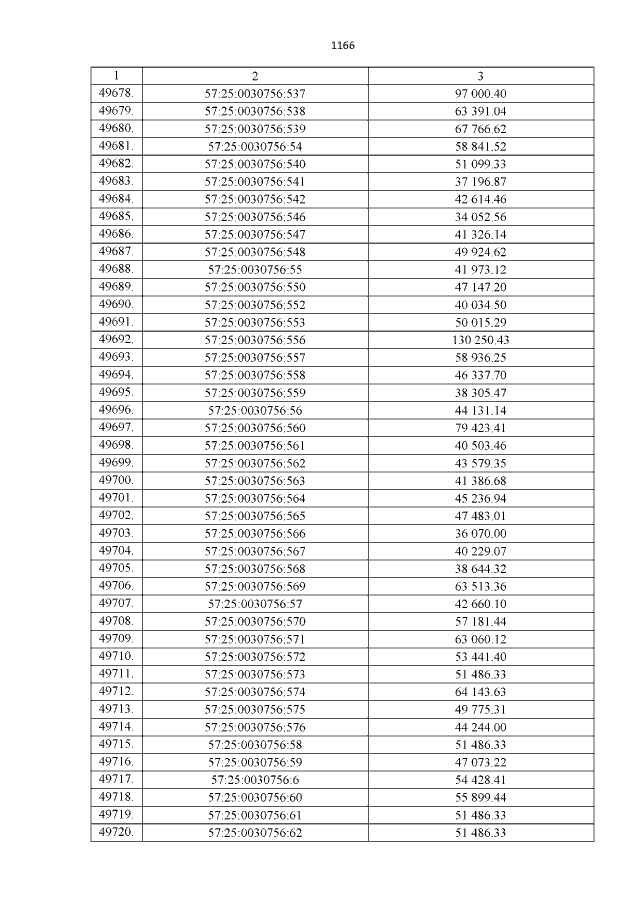 1166

| 1 | 2 | 3 |
|---|---|---|
| 49678. | 57:25:0030756:537 | 97 000.40 |
| 49679. | 57:25:0030756:538 | 63 391.04 |
| 49680. | 57:25:0030756:539 | 67 766.62 |
| 49681. | 57:25:0030756:54 | 58 841.52 |
| 49682. | 57:25:0030756:540 | 51 099.33 |
| 49683. | 57:25:0030756:541 | 37 196.87 |
| 49684. | 57:25:0030756:542 | 42 614.46 |
| 49685. | 57:25:0030756:546 | 34 052.56 |
| 49686. | 57:25:0030756:547 | 41 326.14 |
| 49687. | 57:25:0030756:548 | 49 924.62 |
| 49688. | 57:25:0030756:55 | 41 973.12 |
| 49689. | 57:25:0030756:550 | 47 147.20 |
| 49690. | 57:25:0030756:552 | 40 034.50 |
| 49691. | 57:25:0030756:553 | 50 015.29 |
| 49692. | 57:25:0030756:556 | 130 250.43 |
| 49693. | 57:25:0030756:557 | 58 936.25 |
| 49694. | 57:25:0030756:558 | 46 337.70 |
| 49695. | 57:25:0030756:559 | 38 305.47 |
| 49696. | 57:25:0030756:56 | 44 131.14 |
| 49697. | 57:25:0030756:560 | 79 423.41 |
| 49698. | 57:25:0030756:561 | 40 503.46 |
| 49699. | 57:25:0030756:562 | 43 579.35 |
| 49700. | 57:25:0030756:563 | 41 386.68 |
| 49701. | 57:25:0030756:564 | 45 236.94 |
| 49702. | 57:25:0030756:565 | 47 483.01 |
| 49703. | 57:25:0030756:566 | 36 070.00 |
| 49704. | 57:25:0030756:567 | 40 229.07 |
| 49705. | 57:25:0030756:568 | 38 644.32 |
| 49706. | 57:25:0030756:569 | 63 513.36 |
| 49707. | 57:25:0030756:57 | 42 660.10 |
| 49708. | 57:25:0030756:570 | 57 181.44 |
| 49709. | 57:25:0030756:571 | 63 060.12 |
| 49710. | 57:25:0030756:572 | 53 441.40 |
| 49711. | 57:25:0030756:573 | 51 486.33 |
| 49712. | 57:25:0030756:574 | 64 143.63 |
| 49713. | 57:25:0030756:575 | 49 775.31 |
| 49714. | 57:25:0030756:576 | 44 244.00 |
| 49715. | 57:25:0030756:58 | 51 486.33 |
| 49716. | 57:25:0030756:59 | 47 073.22 |
| 49717. | 57:25:0030756:6 | 54 428.41 |
| 49718. | 57:25:0030756:60 | 55 899.44 |
| 49719. | 57:25:0030756:61 | 51 486.33 |
| 49720. | 57:25:0030756:62 | 51 486.33 |